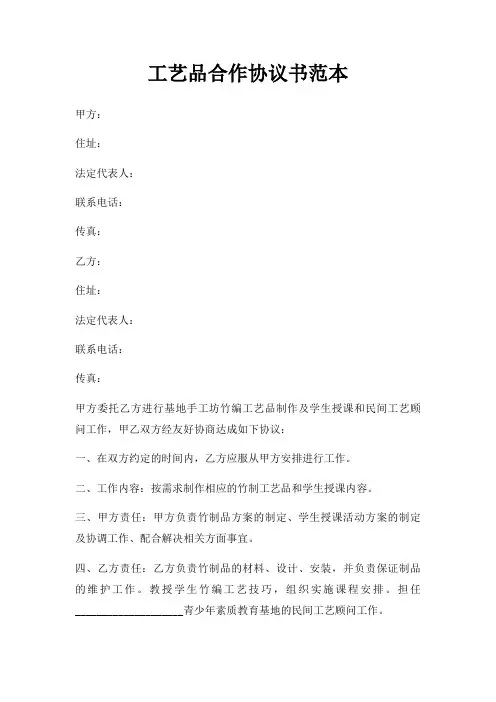 工艺品合作协议书范本

甲方：

住址：

法定代表人：

联系电话：

传真：

乙方：

住址：

法定代表人：

联系电话：

传真：

甲方委托乙方进行基地手工坊竹编工艺品制作及学生授课和民间工艺顾问工作，甲乙双方经友好协商达成如下协议：

一、在双方约定的时间内，乙方应服从甲方安排进行工作。

二、工作内容：按需求制作相应的竹制工艺品和学生授课内容。

三、甲方责任：甲方负责竹制品方案的制定、学生授课活动方案的制定及协调工作、配合解决相关方面事宜。

四、乙方责任：乙方负责竹制品的材料、设计、安装，并负责保证制品的维护工作。教授学生竹编工艺技巧，组织实施课程安排。担任____________________青少年素质教育基地的民间工艺顾问工作。